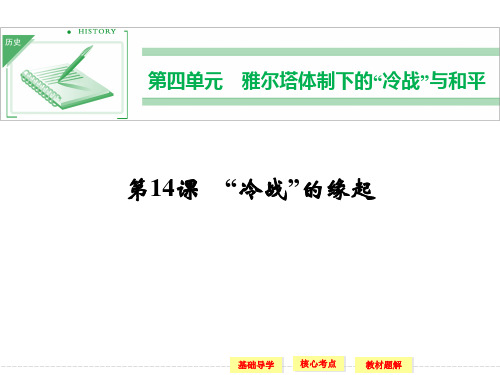 历史

HISTORY

第四单元　雅尔塔体制下的“冷战”与和平

第14课　“冷战”的缘起

基础导学　核心考点　教材题解